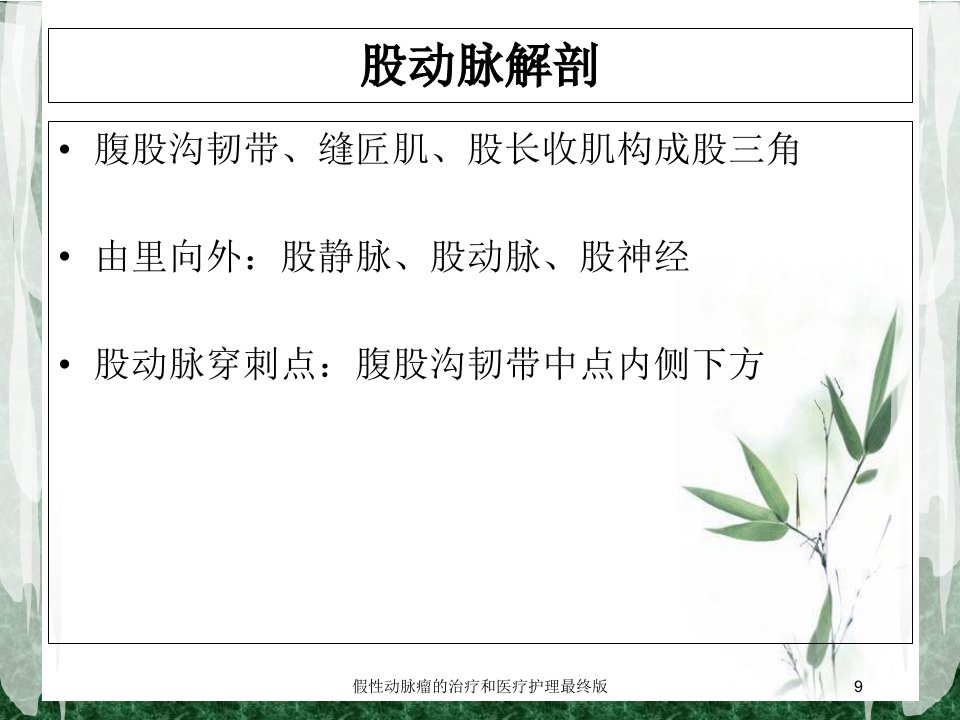 股动脉解剖

• 腹股沟韧带、缝匠肌、股长收肌构成股三角

• 由里向外：股静脉、股动脉、股神经

• 股动脉穿刺点：腹股沟韧带中点内侧下方

假性动脉瘤的治疗和医疗护理最终版

9